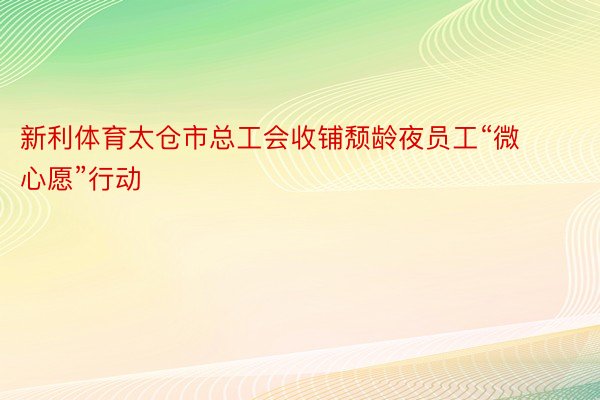 新利体育太仓市总工会收铺颓龄夜员工“微心愿”行动